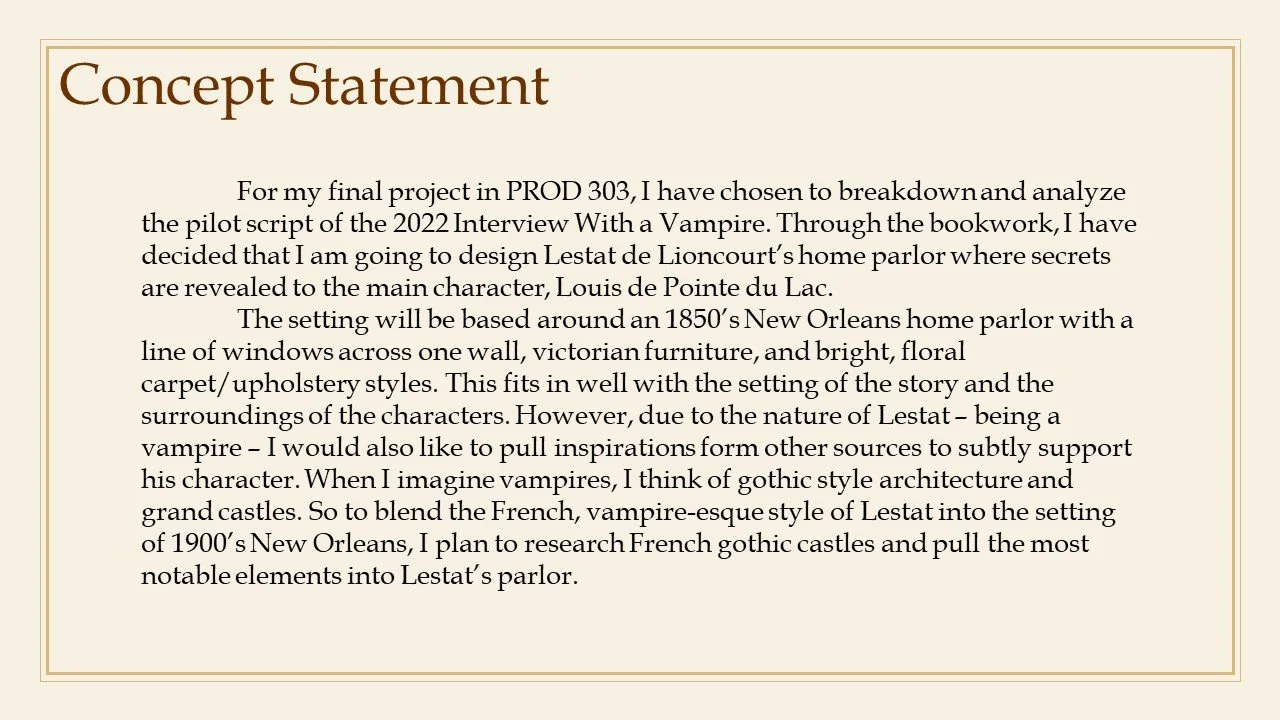 Concept Statement

For my final project in PROD 303, I have chosen to breakdown and analyze the pilot script of the 2022 Interview With a Vampire. Through the bookwork, I have decided that I am going to design Lestat de Lioncourt's home parlor where secrets are revealed to the main character, Louis de Pointe du Lac.

The setting will be based around an 1850's New Orleans home parlor with a line of windows across one wall, victorian furniture, and bright, floral carpet/upholstery styles. This fits in well with the setting of the story and the surroundings of the characters. However, due to the nature of Lestat – being a vampire – I would also like to pull inspirations form other sources to subtly support his character. When I imagine vampires, I think of gothic style architecture and grand castles. So to blend the French, vampire-esque style of Lestat into the setting of 1900's New Orleans, I plan to research French gothic castles and pull the most notable elements into Lestat's parlor.